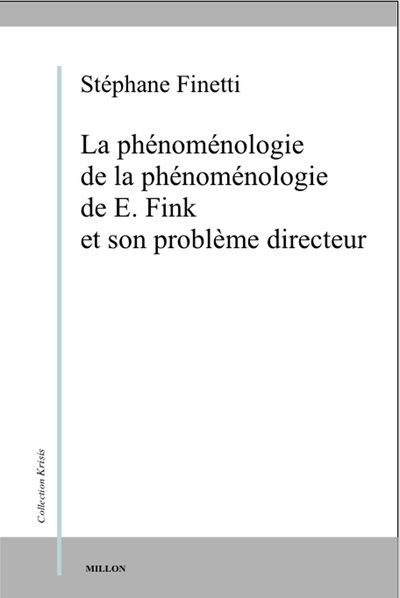 Stéphane Finetti

La phénoménologie de la phénoménologie de E. Fink et son problème directeur

Collection Krisis

MILLON